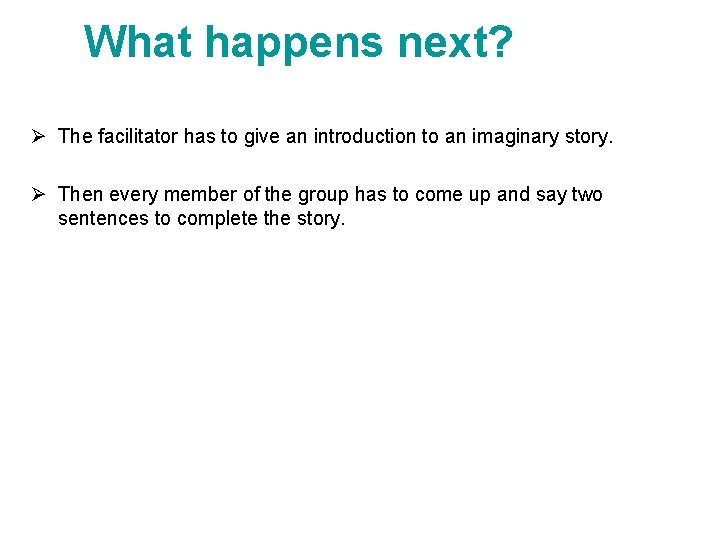 What happens next?

➢ The facilitator has to give an introduction to an imaginary story.

➢ Then every member of the group has to come up and say two sentences to complete the story.